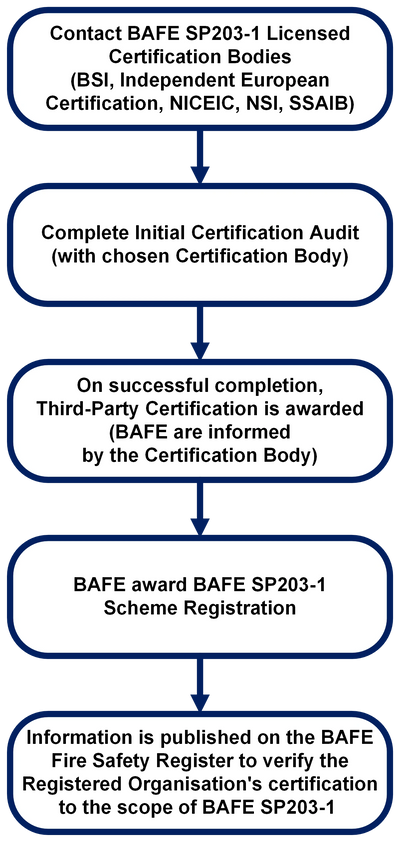 Contact BAFE SP203-1 Licensed Certification Bodies (BSI, Independent European Certification, NICEIC, NSI, SSAIB)

Complete Initial Certification Audit (with chosen Certification Body)

On successful completion, Third-Party Certification is awarded (BAFE are informed by the Certification Body)

BAFE award BAFE SP203-1 Scheme Registration

Information is published on the BAFE Fire Safety Register to verify the Registered Organisation's certification to the scope of BAFE SP203-1